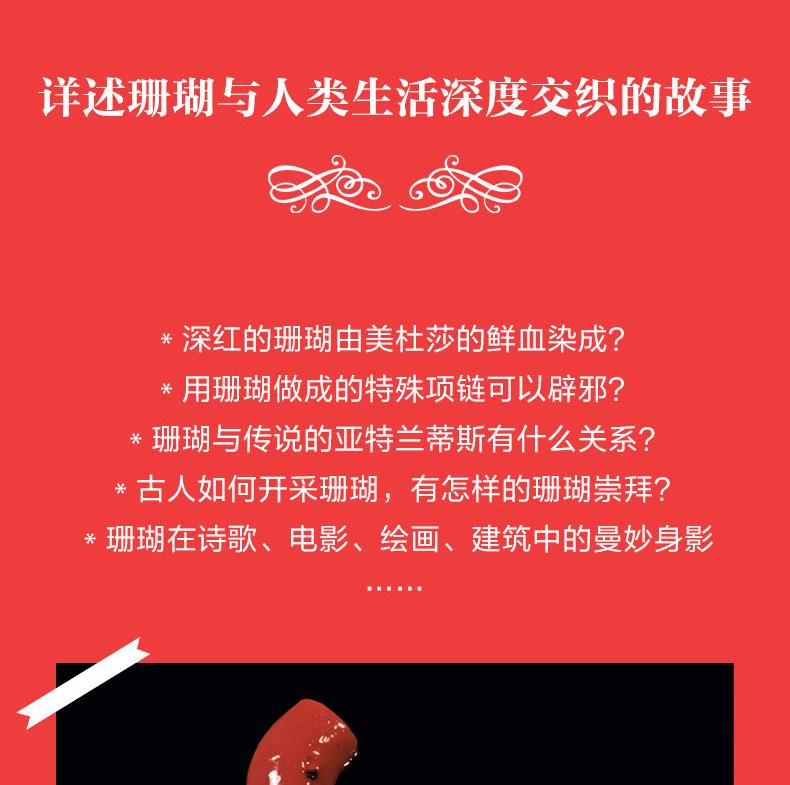 详述珊瑚与人类生活深度交织的故事

* 深红的珊瑚由美杜莎的鲜血染成？
* 用珊瑚做成的特殊项链可以辟邪？
* 珊瑚与传说的亚特兰蒂斯有什么关系？
* 古人如何开采珊瑚，有怎样的珊瑚崇拜？
* 珊瑚在诗歌、电影、绘画、建筑中的曼妙身影
……